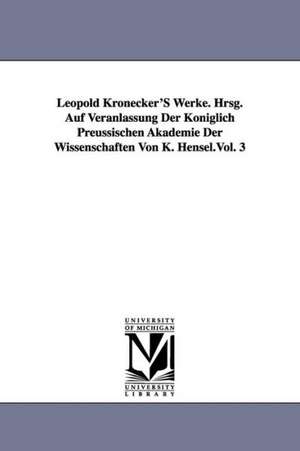 Leopold Kronecker'S Werke. Hrsg. Auf Veranlassung Der Koniglich Preussischen Akademie Der Wissenschaften Von K. Hensel.Vol. 3

UNIVERSITY OF MICHIGAN

M

UNIVERSITY LIBRARY